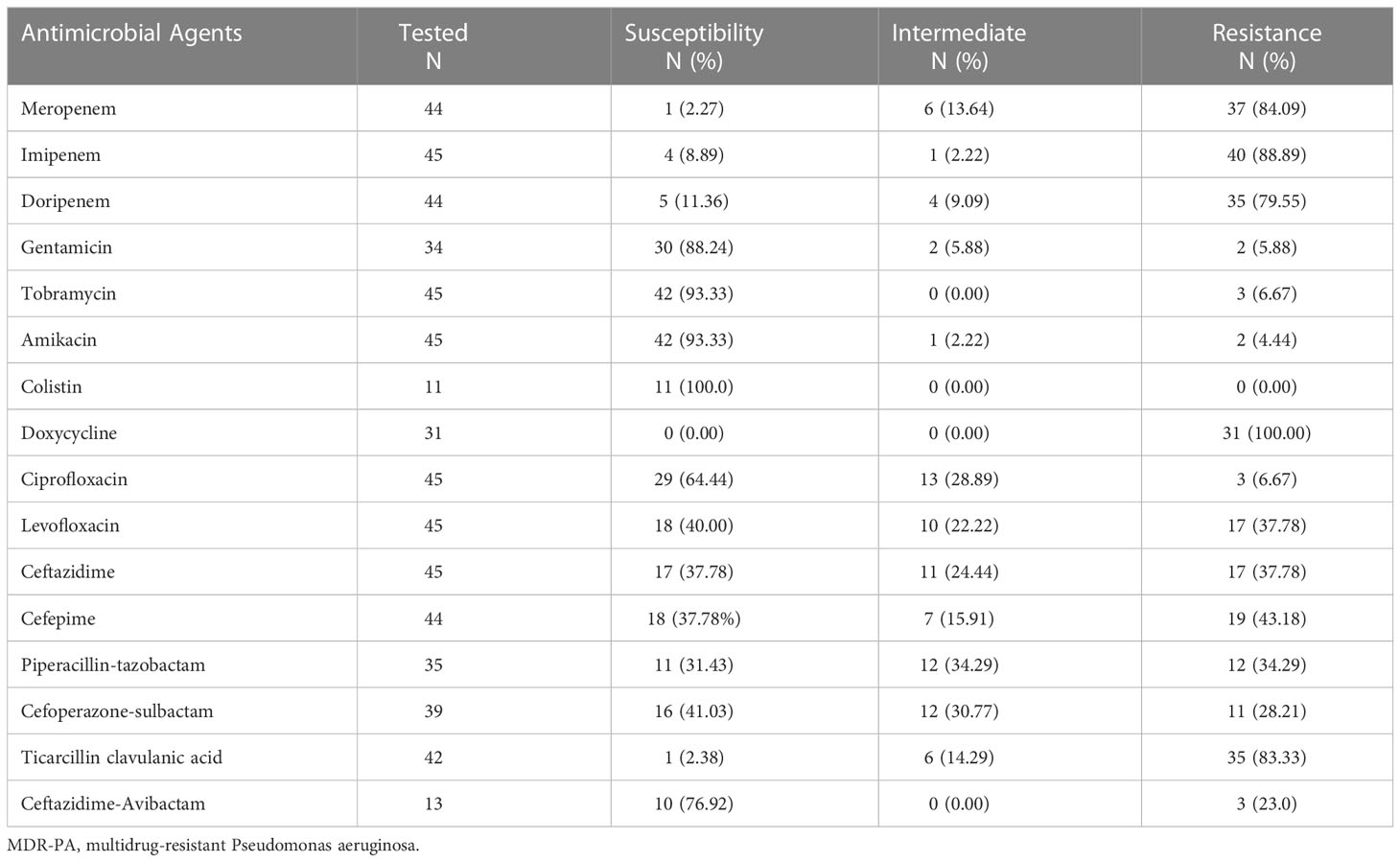 | Antimicrobial Agents | Tested N | Susceptibility N (%) | Intermediate N (%) | Resistance N (%) |
|---|---|---|---|---|
| Meropenem | 44 | 1 (2.27) | 6 (13.64) | 37 (84.09) |
| Imipenem | 45 | 4 (8.89) | 1 (2.22) | 40 (88.89) |
| Doripenem | 44 | 5 (11.36) | 4 (9.09) | 35 (79.55) |
| Gentamicin | 34 | 30 (88.24) | 2 (5.88) | 2 (5.88) |
| Tobramycin | 45 | 42 (93.33) | 0 (0.00) | 3 (6.67) |
| Amikacin | 45 | 42 (93.33) | 1 (2.22) | 2 (4.44) |
| Colistin | 11 | 11 (100.0) | 0 (0.00) | 0 (0.00) |
| Doxycycline | 31 | 0 (0.00) | 0 (0.00) | 31 (100.00) |
| Ciprofloxacin | 45 | 29 (64.44) | 13 (28.89) | 3 (6.67) |
| Levofloxacin | 45 | 18 (40.00) | 10 (22.22) | 17 (37.78) |
| Ceftazidime | 45 | 17 (37.78) | 11 (24.44) | 17 (37.78) |
| Cefepime | 44 | 18 (37.78%) | 7 (15.91) | 19 (43.18) |
| Piperacillin-tazobactam | 35 | 11 (31.43) | 12 (34.29) | 12 (34.29) |
| Cefoperazone-sulbactam | 39 | 16 (41.03) | 12 (30.77) | 11 (28.21) |
| Ticarcillin clavulanic acid | 42 | 1 (2.38) | 6 (14.29) | 35 (83.33) |
| Ceftazidime-Avibactam | 13 | 10 (76.92) | 0 (0.00) | 3 (23.0) |

MDR-PA, multidrug-resistant Pseudomonas aeruginosa.